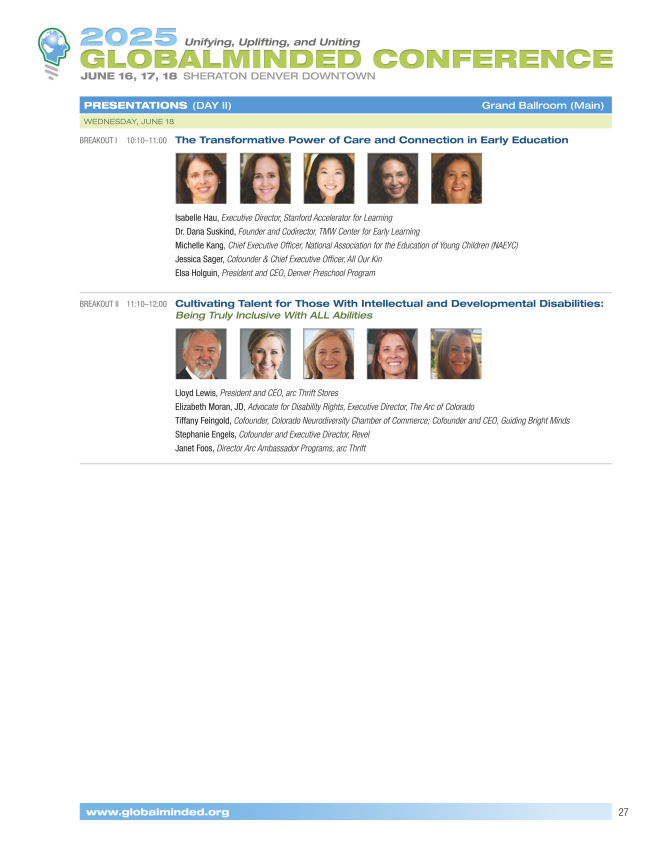 2025 Unifying, Uplifting, and Uniting
GLOBALMINDED CONFERENCE
JUNE 16, 17, 18 SHERATON DENVER DOWNTOWN

PRESENTATIONS (DAY II) Grand Ballroom (Main)

WEDNESDAY, JUNE 18

BREAKOUT I 10:10–11:00 The Transformative Power of Care and Connection in Early Education

Isabelle Hau, Executive Director, Stanford Accelerator for Learning
Dr. Dana Suskind, Founder and Codirector, TMW Center for Early Learning
Michelle Kang, Chief Executive Officer, National Association for the Education of Young Children (NAEYC)
Jessica Sager, Cofounder & Chief Executive Officer, All Our Kin
Elsa Holguin, President and CEO, Denver Preschool Program

BREAKOUT II 11:10–12:00 Cultivating Talent for Those With Intellectual and Developmental Disabilities: Being Truly Inclusive With ALL Abilities

Lloyd Lewis, President and CEO, arc Thrift Stores
Elizabeth Moran, JD, Advocate for Disability Rights, Executive Director, The Arc of Colorado
Tiffany Feingold, Cofounder, Colorado Neurodiversity Chamber of Commerce; Cofounder and CEO, Guiding Bright Minds
Stephanie Engels, Cofounder and Executive Director, Revel
Janet Foos, Director Arc Ambassador Programs, arc Thrift

www.globalminded.org 27